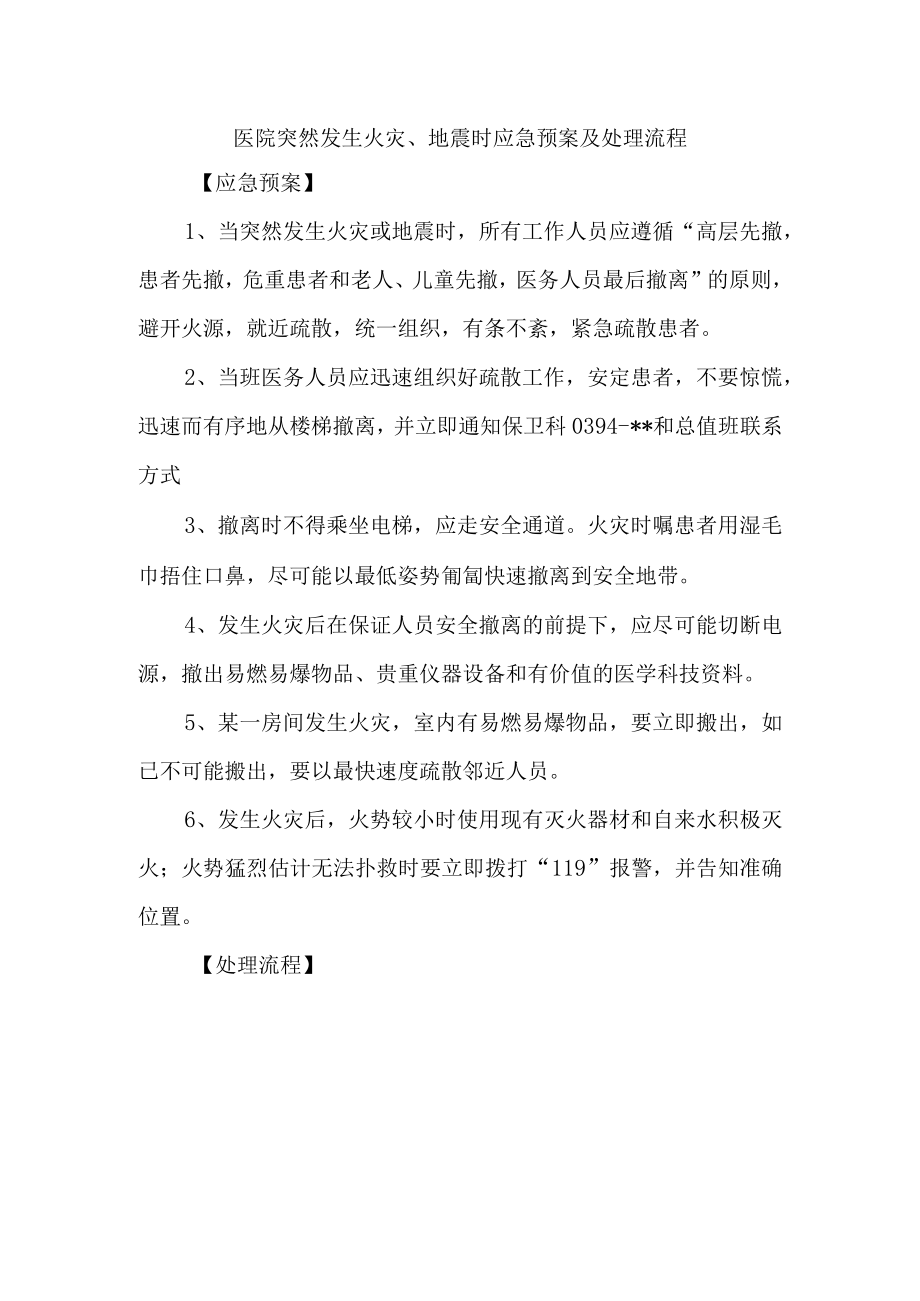 医院突然发生火灾、地震时应急预案及处理流程

【应急预案】

1、当突然发生火灾或地震时，所有工作人员应遵循“高层先撤，患者先撤，危重患者和老人、儿童先撤，医务人员最后撤离”的原则，避开火源，就近疏散，统一组织，有条不紊，紧急疏散患者。

2、当班医务人员应迅速组织好疏散工作，安定患者，不要惊慌，迅速而有序地从楼梯撤离，并立即通知保卫科 0394-**和总值班联系方式

3、撤离时不得乘坐电梯，应走安全通道。火灾时嘱患者用湿毛巾捂住口鼻，尽可能以最低姿势匍匐快速撤离到安全地带。

4、发生火灾后在保证人员安全撤离的前提下，应尽可能切断电源，撤出易燃易爆物品、贵重仪器设备和有价值的医学科技资料。

5、某一房间发生火灾，室内有易燃易爆物品，要立即搬出，如已不可能搬出，要以最快速度疏散邻近人员。

6、发生火灾后，火势较小时使用现有灭火器材和自来水积极灭火；火势猛烈估计无法扑救时要立即拨打“119”报警，并告知准确位置。

【处理流程】